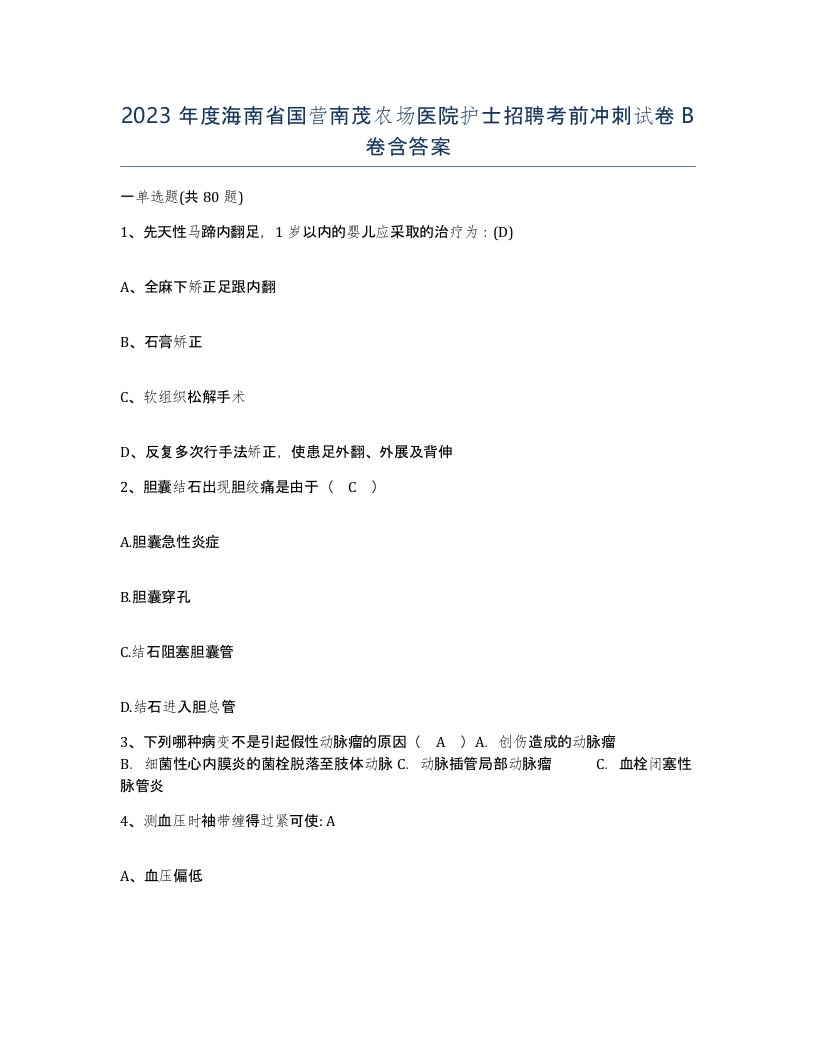 2023 年度海南省国营南茂农场医院护士招聘考前冲刺试卷 B 卷含答案

一单选题(共 80 题)

1、先天性马蹄内翻足，1 岁以内的婴儿应采取的治疗为：(D)

A、全麻下矫正足跟内翻

B、石膏矫正

C、软组织松解手术

D、反复多次行手法矫正，使患足外翻、外展及背伸

2、胆囊结石出现胆绞痛是由于（ C ）

A.胆囊急性炎症

B.胆囊穿孔

C.结石阻塞胆囊管

D.结石进入胆总管

3、下列哪种病变不是引起假性动脉瘤的原因（ A ）A. 创伤造成的动脉瘤 B. 细菌性心内膜炎的菌栓脱落至肢体动脉 C. 动脉插管局部动脉瘤 C. 血栓闭塞性脉管炎

4、测血压时袖带缠得过紧可使: A

A、血压偏低